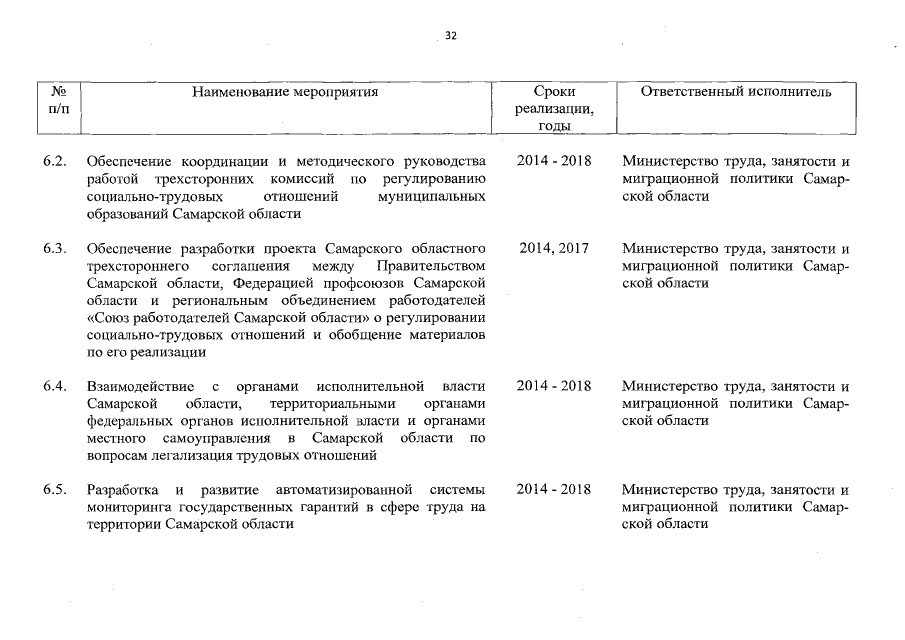 32

| № п/п | Наименование мероприятия | Сроки реализации, годы | Ответственный исполнитель |
|---|---|---|---|
| 6.2. | Обеспечение координации и методического руководства работой трехсторонних комиссий по регулированию социально-трудовых отношений муниципальных образований Самарской области | 2014 - 2018 | Министерство труда, занятости и миграционной политики Самарской области |
| 6.3. | Обеспечение разработки проекта Самарского областного трехстороннего соглашения между Правительством Самарской области, Федерацией профсоюзов Самарской области и региональным объединением работодателей «Союз работодателей Самарской области» о регулировании социально-трудовых отношений и обобщение материалов по его реализации | 2014, 2017 | Министерство труда, занятости и миграционной политики Самарской области |
| 6.4. | Взаимодействие с органами исполнительной власти Самарской области, территориальными органами федеральных органов исполнительной власти и органами местного самоуправления в Самарской области по вопросам легализация трудовых отношений | 2014 - 2018 | Министерство труда, занятости и миграционной политики Самарской области |
| 6.5. | Разработка и развитие автоматизированной системы мониторинга государственных гарантий в сфере труда на территории Самарской области | 2014 - 2018 | Министерство труда, занятости и миграционной политики Самарской области |